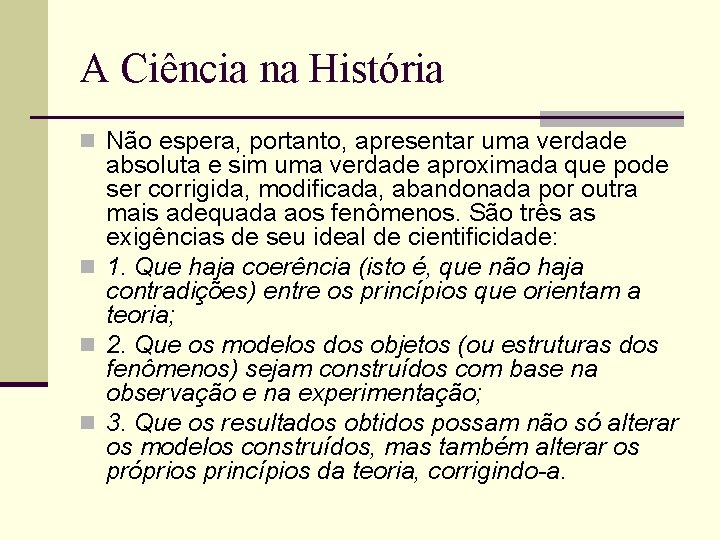 A Ciência na História

Não espera, portanto, apresentar uma verdade absoluta e sim uma verdade aproximada que pode ser corrigida, modificada, abandonada por outra mais adequada aos fenômenos. São três as exigências de seu ideal de cientificidade:

1. Que haja coerência (isto é, que não haja contradições) entre os princípios que orientam a teoria;

2. Que os modelos dos objetos (ou estruturas dos fenômenos) sejam construídos com base na observação e na experimentação;

3. Que os resultados obtidos possam não só alterar os modelos construídos, mas também alterar os próprios princípios da teoria, corrigindo-a.